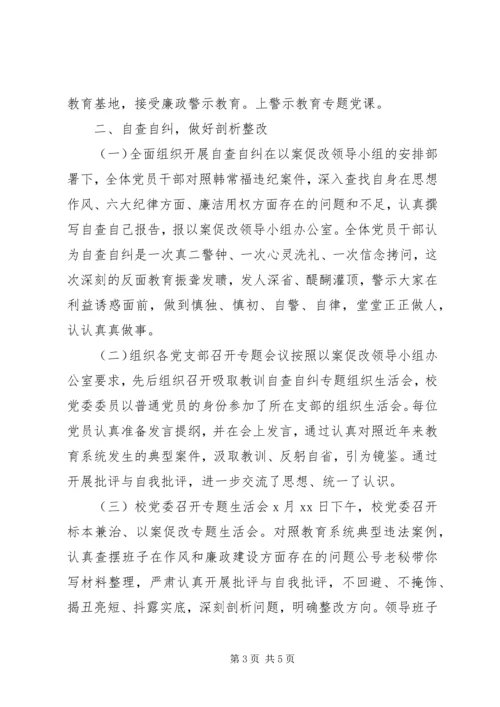 教育基地，接受廉政警示教育。上警示教育专题党课。

二、自查自纠，做好剖析整改

（一）全面组织开展自查自纠在以案促改领导小组的安排部署下，全体党员干部对照韩常福违纪案件，深入查找自身在思想作风、六大纪律方面、廉洁用权方面存在的问题和不足，认真撰写自查自己报告，报以案促改领导小组办公室。全体党员干部认为自查自纠是一次真二警钟、一次心灵洗礼、一次信念拷问，这次深刻的反面教育振聋发聩，发人深省、醍醐灌顶，警示大家在利益诱惑面前，做到慎独、慎初、自警、自律，堂堂正正做人，认认真真做事。

（二）组织各党支部召开专题会议按照以案促改领导小组办公室要求，先后组织召开吸取教训自查自纠专题组织生活会，校党委委员以普通党员的身份参加了所在支部的组织生活会。每位党员认真准备发言提纲，并在会上发言，通过认真对照近年来教育系统发生的典型案件，汲取教训、反躬自省，引为镜鉴。通过开展批评与自我批评，进一步交流了思想、统一了认识。

（三）校党委召开专题生活会 x 月 xx 日下午，校党委召开标本兼治、以案促改专题生活会。对照教育系统典型违法案例，认真查摆班子在作风和廉政建设方面存在的问题公号老秘带你写材料整理，严肃认真开展批评与自我批评，不回避、不掩饰、揭丑亮短、抖露实底，深刻剖析问题，明确整改方向。领导班子

第 3 页 共 5 页